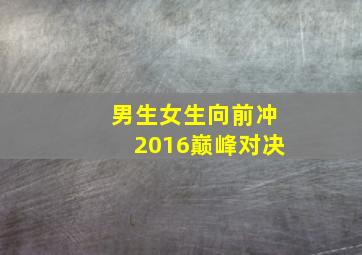 男生女生向前冲
2016巅峰对决